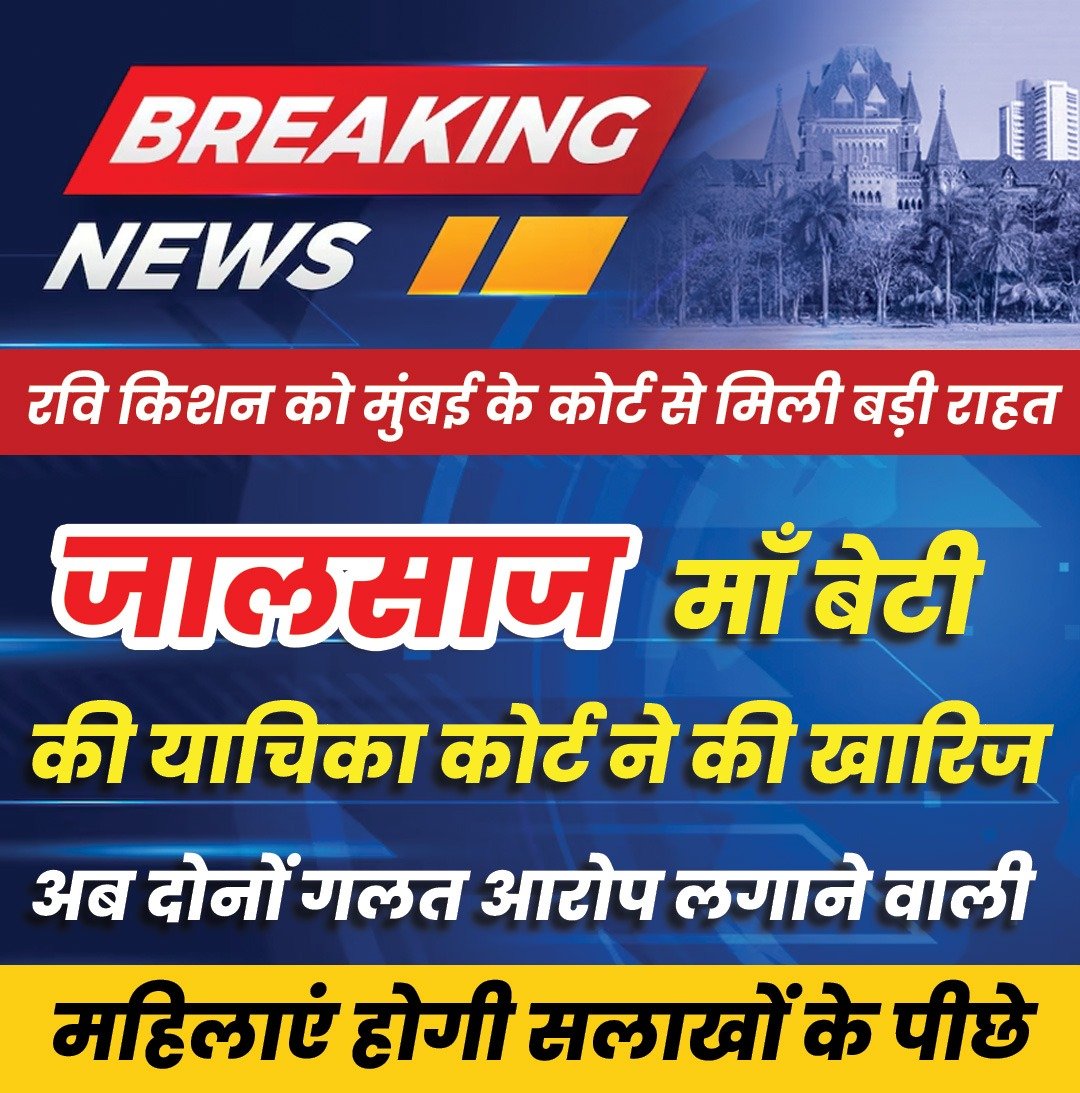 BREAKING NEWS

रवि किशन को मुंबई के कोर्ट से मिली बड़ी राहत

जालसाज माँ बेटी की याचिका कोर्ट ने की खारिज

अब दोनों गलत आरोप लगाने वाली

महिलाएं होगी सलाखों के पीछे